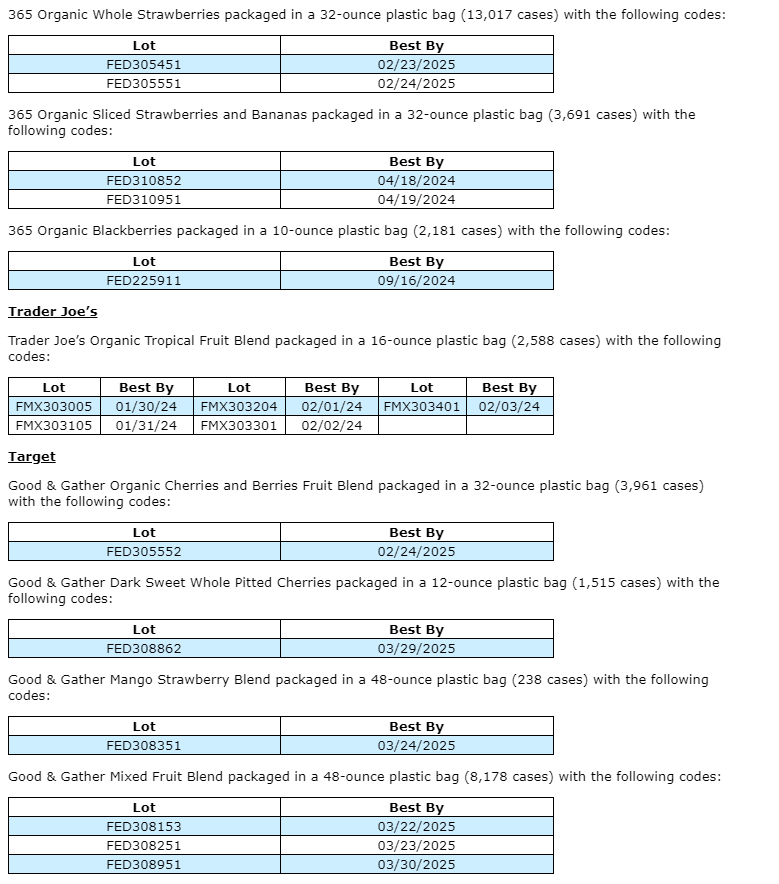 365 Organic Whole Strawberries packaged in a 32-ounce plastic bag (13,017 cases) with the following codes:

| Lot | Best By |
|---|---|
| FED305451 | 02/23/2025 |
| FED305551 | 02/24/2025 |

365 Organic Sliced Strawberries and Bananas packaged in a 32-ounce plastic bag (3,691 cases) with the following codes:

| Lot | Best By |
|---|---|
| FED310852 | 04/18/2024 |
| FED310951 | 04/19/2024 |

365 Organic Blackberries packaged in a 10-ounce plastic bag (2,181 cases) with the following codes:

| Lot | Best By |
|---|---|
| FED225911 | 09/16/2024 |

Trader Joe's

Trader Joe's Organic Tropical Fruit Blend packaged in a 16-ounce plastic bag (2,588 cases) with the following codes:

| Lot | Best By | Lot | Best By | Lot | Best By |
|---|---|---|---|---|---|
| FMX303005 | 01/30/24 | FMX303204 | 02/01/24 | FMX303401 | 02/03/24 |
| FMX303105 | 01/31/24 | FMX303301 | 02/02/24 | | |

Target

Good & Gather Organic Cherries and Berries Fruit Blend packaged in a 32-ounce plastic bag (3,961 cases) with the following codes:

| Lot | Best By |
|---|---|
| FED305552 | 02/24/2025 |

Good & Gather Dark Sweet Whole Pitted Cherries packaged in a 12-ounce plastic bag (1,515 cases) with the following codes:

| Lot | Best By |
|---|---|
| FED308862 | 03/29/2025 |

Good & Gather Mango Strawberry Blend packaged in a 48-ounce plastic bag (238 cases) with the following codes:

| Lot | Best By |
|---|---|
| FED308351 | 03/24/2025 |

Good & Gather Mixed Fruit Blend packaged in a 48-ounce plastic bag (8,178 cases) with the following codes:

| Lot | Best By |
|---|---|
| FED308153 | 03/22/2025 |
| FED308251 | 03/23/2025 |
| FED308951 | 03/30/2025 |